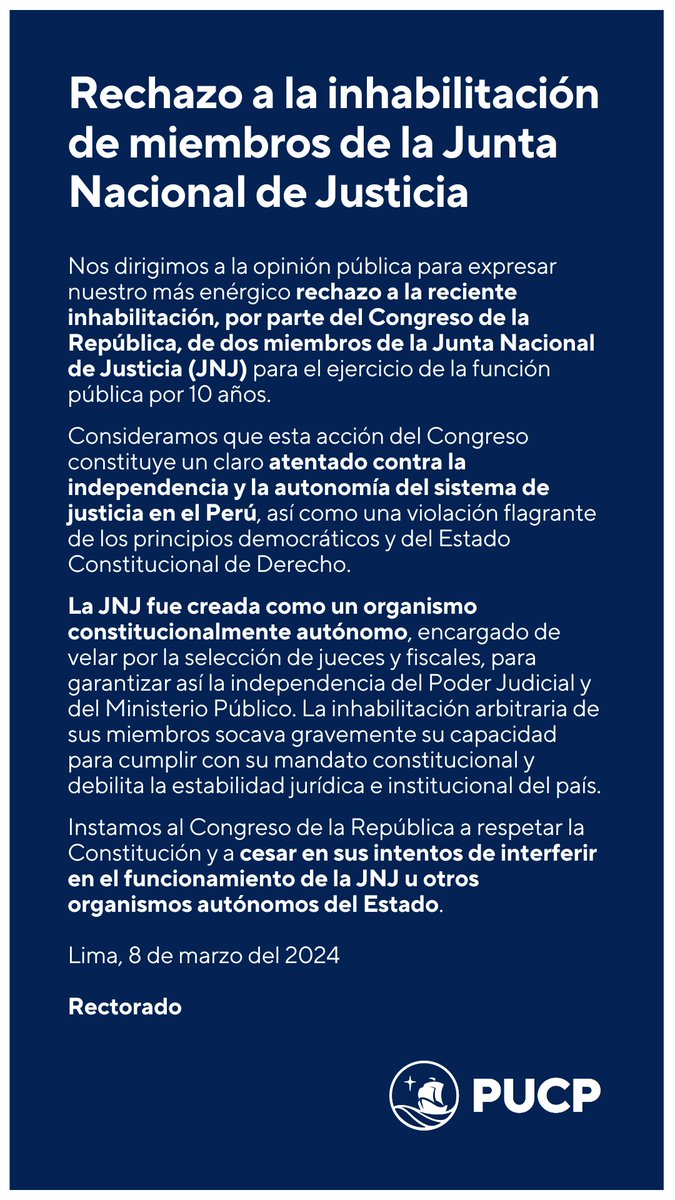 Rechazo a la inhabilitación de miembros de la Junta Nacional de Justicia

Nos dirigimos a la opinión pública para expresar nuestro más enérgico rechazo a la reciente inhabilitación, por parte del Congreso de la República, de dos miembros de la Junta Nacional de Justicia (JNJ) para el ejercicio de la función pública por 10 años.

Consideramos que esta acción del Congreso constituye un claro atentado contra la independencia y la autonomía del sistema de justicia en el Perú, así como una violación flagrante de los principios democráticos y del Estado Constitucional de Derecho.

La JNJ fue creada como un organismo constitucionalmente autónomo, encargado de velar por la selección de jueces y fiscales, para garantizar así la independencia del Poder Judicial y del Ministerio Público. La inhabilitación arbitraria de sus miembros socava gravemente su capacidad para cumplir con su mandato constitucional y debilita la estabilidad jurídica e institucional del país.

Instamos al Congreso de la República a respetar la Constitución y a cesar en sus intentos de interferir en el funcionamiento de la JNJ u otros organismos autónomos del Estado.

Lima, 8 de marzo del 2024

Rectorado

PUCP